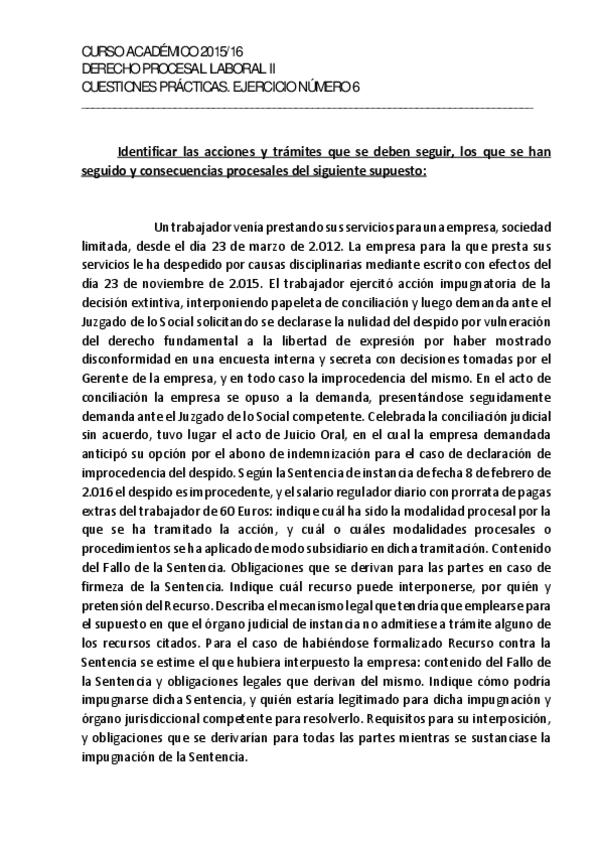 CURSO ACADÉMICO 2015/16
DERECHO PROCESAL LABORAL II
CUESTIONES PRÁCTICAS. EJERCICIO NÚMERO 6

Identificar las acciones y trámites que se deben seguir, los que se han seguido y consecuencias procesales del siguiente supuesto:

Un trabajador venía prestando sus servicios para una empresa, sociedad limitada, desde el día 23 de marzo de 2.012. La empresa para la que presta sus servicios le ha despedido por causas disciplinarias mediante escrito con efectos del día 23 de noviembre de 2.015. El trabajador ejercitó acción impugnatoria de la decisión extintiva, interponiendo papeleta de conciliación y luego demanda ante el Juzgado de lo Social solicitando se declarase la nulidad del despido por vulneración del derecho fundamental a la libertad de expresión por haber mostrado disconformidad en una encuesta interna y secreta con decisiones tomadas por el Gerente de la empresa, y en todo caso la improcedencia del mismo. En el acto de conciliación la empresa se opuso a la demanda, presentándose seguidamente demanda ante el Juzgado de lo Social competente. Celebrada la conciliación judicial sin acuerdo, tuvo lugar el acto de Juicio Oral, en el cual la empresa demandada anticipó su opción por el abono de indemnización para el caso de declaración de improcedencia del despido. Según la Sentencia de instancia de fecha 8 de febrero de 2.016 el despido es improcedente, y el salario regulador diario con prorrata de pagas extras del trabajador de 60 Euros: indique cuál ha sido la modalidad procesal por la que se ha tramitado la acción, y cuál o cuáles modalidades procesales o procedimientos se ha aplicado de modo subsidiario en dicha tramitación. Contenido del Fallo de la Sentencia. Obligaciones que se derivan para las partes en caso de firmeza de la Sentencia. Indique cuál recurso puede interponerse, por quién y pretensión del Recurso. Describa el mecanismo legal que tendría que emplearse para el supuesto en que el órgano judicial de instancia no admitiese a trámite alguno de los recursos citados. Para el caso de habiéndose formalizado Recurso contra la Sentencia se estime el que hubiera interpuesto la empresa: contenido del Fallo de la Sentencia y obligaciones legales que derivan del mismo. Indique cómo podría impugnarse dicha Sentencia, y quién estaría legitimado para dicha impugnación y órgano jurisdiccional competente para resolverlo. Requisitos para su interposición, y obligaciones que se derivarían para todas las partes mientras se sustanciase la impugnación de la Sentencia.